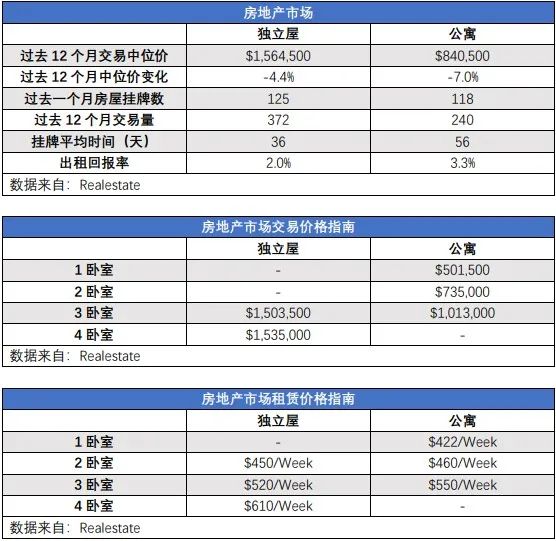 房地产市场

| | 独立屋 | 公寓 |
|---|---|---|
| 过去 12 个月交易中位价 | \$1,564,500 | \$840,500 |
| 过去 12 个月中位价变化 | -4.4% | -7.0% |
| 过去一个月房屋挂牌数 | 125 | 118 |
| 过去 12 个月交易量 | 372 | 240 |
| 挂牌平均时间（天） | 36 | 56 |
| 出租回报率 | 2.0% | 3.3% |

数据来自：Realestate

房地产市场交易价格指南

| | 独立屋 | 公寓 |
|---|---|---|
| 1 卧室 | - | \$501,500 |
| 2 卧室 | - | \$735,000 |
| 3 卧室 | \$1,503,500 | \$1,013,000 |
| 4 卧室 | \$1,535,000 | - |

数据来自：Realestate

房地产市场租赁价格指南

| | 独立屋 | 公寓 |
|---|---|---|
| 1 卧室 | - | \$422/Week |
| 2 卧室 | \$450/Week | \$460/Week |
| 3 卧室 | \$520/Week | \$550/Week |
| 4 卧室 | \$610/Week | - |

数据来自：Realestate